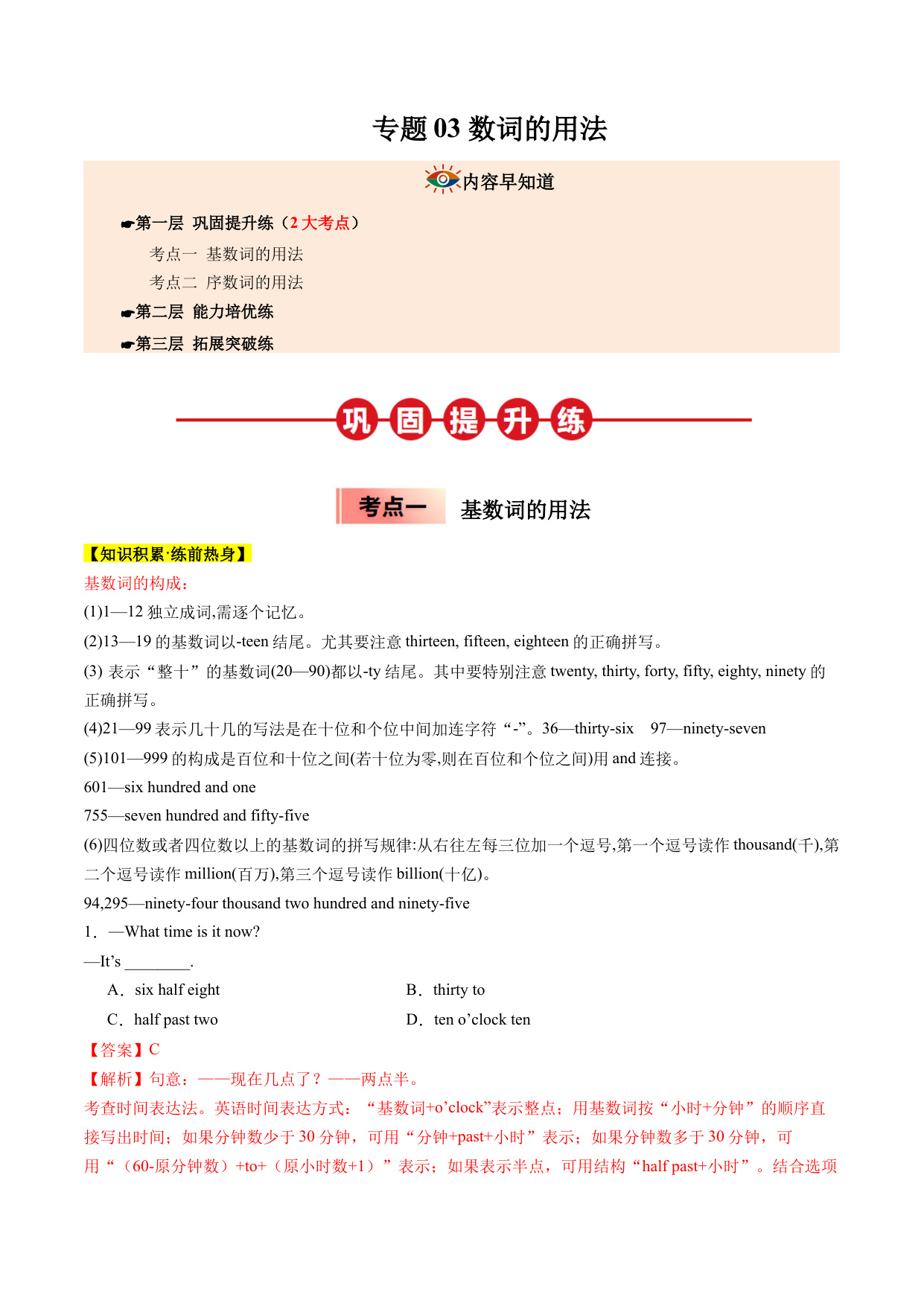 专题 03 数词的用法

内容早知道

☛第一层 巩固提升练（2 大考点）

考点一 基数词的用法

考点二 序数词的用法

☛第二层 能力培优练

☛第三层 拓展突破练

巩固提升练

考点一 基数词的用法

【知识积累·练前热身】

基数词的构成：

(1)1—12 独立成词,需逐个记忆。

(2)13—19 的基数词以-teen 结尾。尤其要注意 thirteen, fifteen, eighteen 的正确拼写。

(3) 表示“整十”的基数词(20—90)都以-ty 结尾。其中要特别注意 twenty, thirty, forty, fifty, eighty, ninety 的正确拼写。

(4)21—99 表示几十几的写法是在十位和个位中间加连字符“-”。36—thirty-six 97—ninety-seven

(5)101—999 的构成是百位和十位之间(若十位为零,则在百位和个位之间)用 and 连接。

601—six hundred and one

755—seven hundred and fifty-five

(6)四位数或者四位数以上的基数词的拼写规律:从右往左每三位加一个逗号,第一个逗号读作 thousand(千),第二个逗号读作 million(百万),第三个逗号读作 billion(十亿)。

94,295—ninety-four thousand two hundred and ninety-five

1．—What time is it now?

—It’s ________.

A．six half eight

B．thirty to

C．half past two

D．ten o’clock ten

【答案】C

【解析】句意：——现在几点了？——两点半。

考查时间表达法。英语时间表达方式：“基数词+o’clock”表示整点；用基数词按“小时+分钟”的顺序直接写出时间；如果分钟数少于 30 分钟，可用“分钟+past+小时”表示；如果分钟数多于 30 分钟，可用“（60-原分钟数）+to+（原小时数+1）”表示；如果表示半点，可用结构“half past+小时”。结合选项